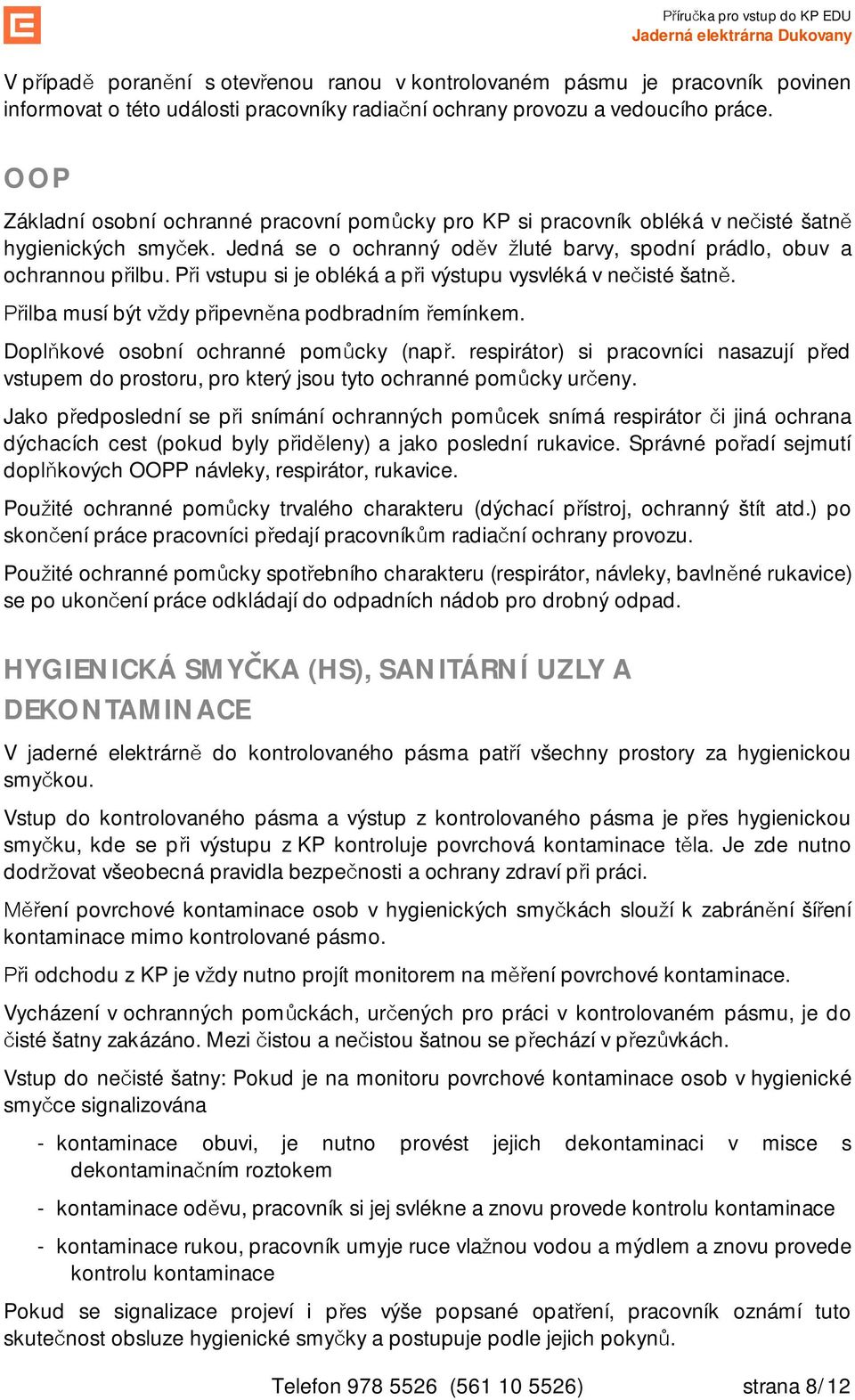 Příručka pro vstup do KP EDU
Jaderná elektrárna Dukovany

V případě poranění s otevřenou ranou v kontrolovaném pásmu je pracovník povinen informovat o této události pracovníky radiační ochrany provozu a vedoucího práce.

OOP

Základní osobní ochranné pracovní pomůcky pro KP si pracovník obléká v nečisté šatně hygienických smyček. Jedná se o ochranný oděv žluté barvy, spodní prádlo, obuv a ochrannou přilbu. Při vstupu si je obléká a při výstupu vysvléká v nečisté šatně.

Přilba musí být vždy připevněna podbradním řemínkem.

Doplňkové osobní ochranné pomůcky (např. respirátor) si pracovníci nasazují před vstupem do prostoru, pro který jsou tyto ochranné pomůcky určeny.

Jako předposlední se při snímání ochranných pomůcek snímá respirátor či jiná ochrana dýchacích cest (pokud byly přiděleny) a jako poslední rukavice. Správné pořadí sejmutí doplňkových OOPP návleky, respirátor, rukavice.

Použité ochranné pomůcky trvalého charakteru (dýchací přístroj, ochranný štít atd.) po skončení práce pracovníci předají pracovníkům radiační ochrany provozu.

Použité ochranné pomůcky spotřebního charakteru (respirátor, návleky, bavlněné rukavice) se po ukončení práce odkládají do odpadních nádob pro drobný odpad.

HYGIENICKÁ SMYČKA (HS), SANITÁRNÍ UZLY A DEKONTAMINACE

V jaderné elektrárně do kontrolovaného pásma patří všechny prostory za hygienickou smyčkou.

Vstup do kontrolovaného pásma a výstup z kontrolovaného pásma je přes hygienickou smyčku, kde se při výstupu z KP kontroluje povrchová kontaminace těla. Je zde nutno dodržovat všeobecná pravidla bezpečnosti a ochrany zdraví při práci.

Měření povrchové kontaminace osob v hygienických smyčkách slouží k zabránění šíření kontaminace mimo kontrolované pásmo.

Při odchodu z KP je vždy nutno projít monitorem na měření povrchové kontaminace.

Vycházení v ochranných pomůckách, určených pro práci v kontrolovaném pásmu, je do čisté šatny zakázáno. Mezi čistou a nečistou šatnou se přechází v přezůvkách.

Vstup do nečisté šatny: Pokud je na monitoru povrchové kontaminace osob v hygienické smyčce signalizována

- kontaminace obuvi, je nutno provést jejich dekontaminaci v misce s dekontaminačním roztokem
- kontaminace oděvu, pracovník si jej svlékne a znovu provede kontrolu kontaminace
- kontaminace rukou, pracovník umyje ruce vlažnou vodou a mýdlem a znovu provede kontrolu kontaminace

Pokud se signalizace projeví i přes výše popsané opatření, pracovník oznámí tuto skutečnost obsluze hygienické smyčky a postupuje podle jejich pokynů.

Telefon 978 5526 (561 10 5526) strana 8/12